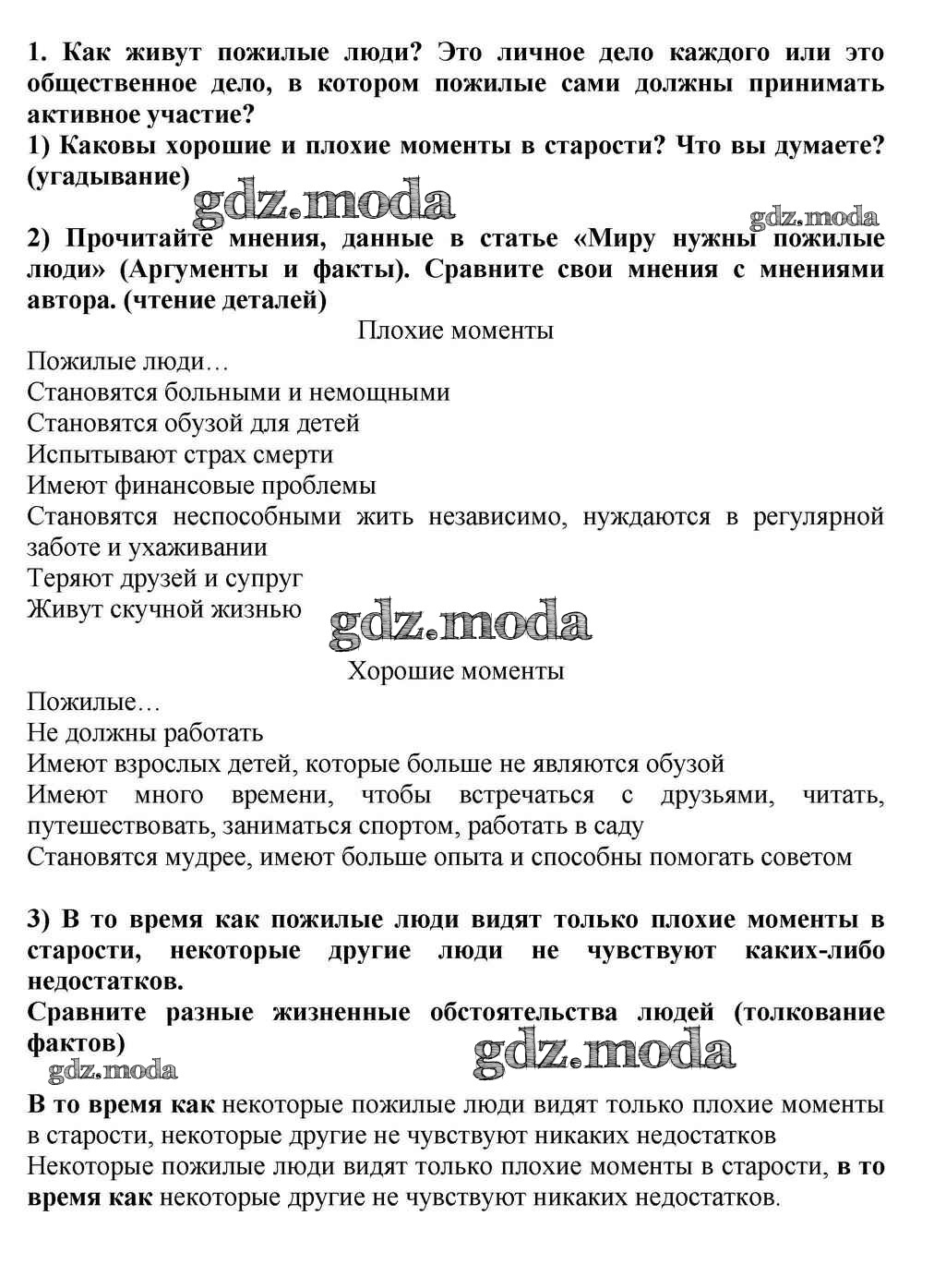 1. Как живут пожилые люди? Это личное дело каждого или это общественное дело, в котором пожилые сами должны принимать активное участие?
1) Каковы хорошие и плохие моменты в старости? Что вы думаете? (угадывание)

gdz.moda

gdz.moda

2) Прочитайте мнения, данные в статье «Миру нужны пожилые люди» (Аргументы и факты). Сравните свои мнения с мнениями автора. (чтение деталей)

Плохие моменты

Пожилые люди…
Становятся больными и немощными
Становятся обузой для детей
Испытывают страх смерти
Имеют финансовые проблемы
Становятся неспособными жить независимо, нуждаются в регулярной заботе и ухаживании
Теряют друзей и супруг
Живут скучной жизнью

gdz.moda

Хорошие моменты

Пожилые…
Не должны работать
Имеют взрослых детей, которые больше не являются обузой
Имеют много времени, чтобы встречаться с друзьями, читать, путешествовать, заниматься спортом, работать в саду
Становятся мудрее, имеют больше опыта и способны помогать советом

3) В то время как пожилые люди видят только плохие моменты в старости, некоторые другие люди не чувствуют каких-либо недостатков.
Сравните разные жизненные обстоятельства людей (толкование фактов)

gdz.moda

gdz.moda

В то время как некоторые пожилые люди видят только плохие моменты в старости, некоторые другие не чувствуют никаких недостатков
Некоторые пожилые люди видят только плохие моменты в старости, в то время как некоторые другие не чувствуют никаких недостатков.